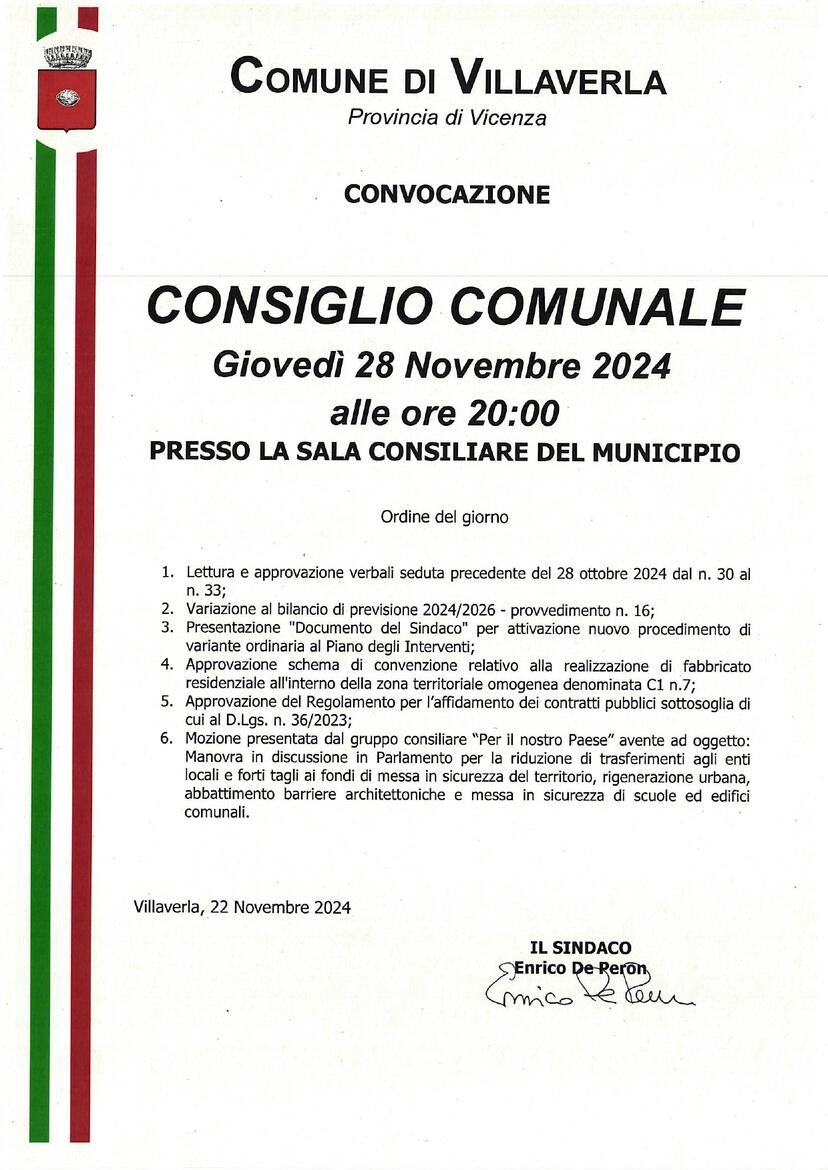 COMUNE DI VILLAVERLA
Provincia di Vicenza

CONVOCAZIONE

CONSIGLIO COMUNALE
Giovedì 28 Novembre 2024
alle ore 20:00
PRESSO LA SALA CONSILIARE DEL MUNICIPIO

Ordine del giorno

1. Lettura e approvazione verbali seduta precedente del 28 ottobre 2024 dal n. 30 al n. 33;
2. Variazione al bilancio di previsione 2024/2026 - provvedimento n. 16;
3. Presentazione "Documento del Sindaco" per attivazione nuovo procedimento di variante ordinaria al Piano degli Interventi;
4. Approvazione schema di convenzione relativo alla realizzazione di fabbricato residenziale all'interno della zona territoriale omogenea denominata C1 n.7;
5. Approvazione del Regolamento per l'affidamento dei contratti pubblici sottosoglia di cui al D.Lgs. n. 36/2023;
6. Mozione presentata dal gruppo consiliare "Per il nostro Paese" avente ad oggetto: Manovra in discussione in Parlamento per la riduzione di trasferimenti agli enti locali e forti tagli ai fondi di messa in sicurezza del territorio, rigenerazione urbana, abbattimento barriere architettoniche e messa in sicurezza di scuole ed edifici comunali.

Villaverla, 22 Novembre 2024

IL SINDACO
Enrico De Peron
Enrico De Peron